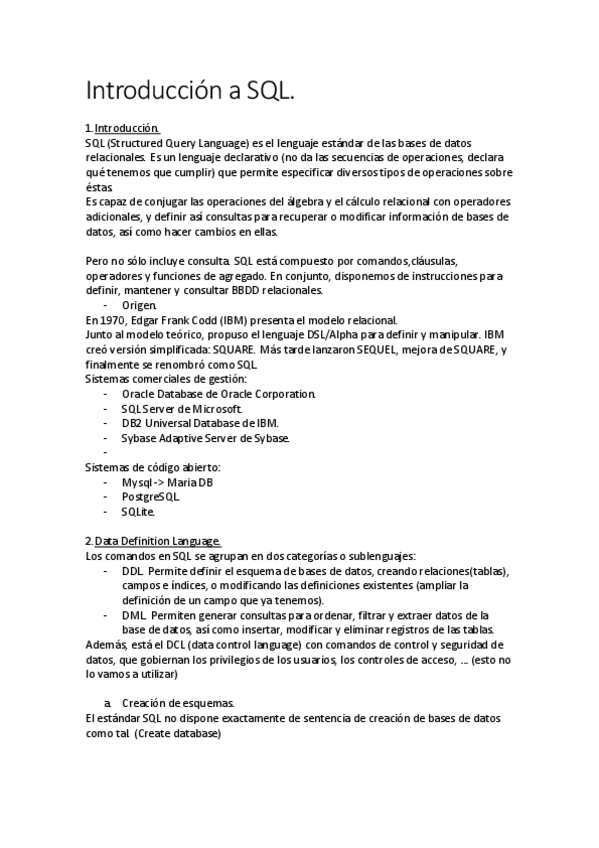 Introducción a SQL.

1. Introducción.
SQL (Structured Query Language) es el lenguaje estándar de las bases de datos relacionales. Es un lenguaje declarativo (no da las secuencias de operaciones, declara qué tenemos que cumplir) que permite especificar diversos tipos de operaciones sobre éstas.
Es capaz de conjugar las operaciones del álgebra y el cálculo relacional con operadores adicionales, y definir así consultas para recuperar o modificar información de bases de datos, así como hacer cambios en ellas.

Pero no sólo incluye consulta. SQL está compuesto por comandos,cláusulas, operadores y funciones de agregado. En conjunto, disponemos de instrucciones para definir, mantener y consultar BBDD relacionales.
- Origen.
En 1970, Edgar Frank Codd (IBM) presenta el modelo relacional.
Junto al modelo teórico, propuso el lenguaje DSL/Alpha para definir y manipular. IBM creó versión simplificada: SQUARE. Más tarde lanzaron SEQUEL, mejora de SQUARE, y finalmente se renombró como SQL.
Sistemas comerciales de gestión:
- Oracle Database de Oracle Corporation.
- SQL Server de Microsoft.
- DB2 Universal Database de IBM.
- Sybase Adaptive Server de Sybase.
-
Sistemas de código abierto:
- Mysql -> Maria DB
- PostgreSQL.
- SQLite.

2. Data Definition Language.
Los comandos en SQL se agrupan en dos categorías o sublenguajes:
- DDL. Permite definir el esquema de bases de datos, creando relaciones(tablas), campos e índices, o modificando las definiciones existentes (ampliar la definición de un campo que ya tenemos).
- DML. Permiten generar consultas para ordenar, filtrar y extraer datos de la base de datos, así como insertar, modificar y eliminar registros de las tablas.
Además, está el DCL (data control language) con comandos de control y seguridad de datos, que gobiernan los privilegios de los usuarios, los controles de acceso, ... (esto no lo vamos a utilizar)

a. Creación de esquemas.
El estándar SQL no dispone exactamente de sentencia de creación de bases de datos como tal. (Create database)